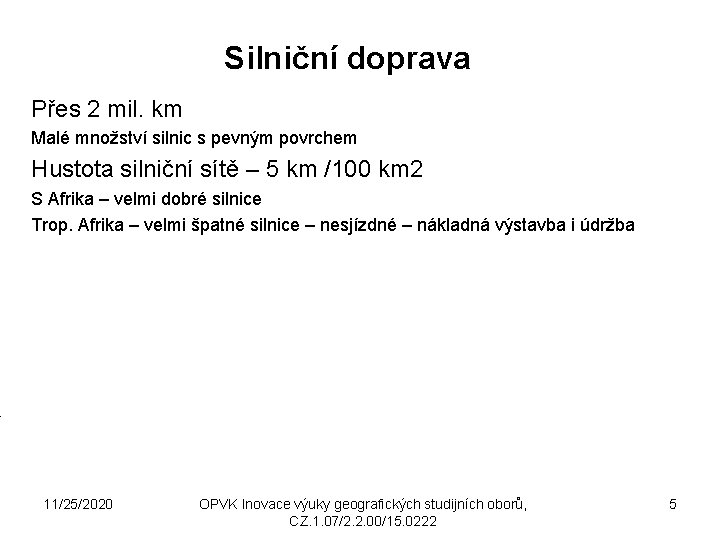 Silniční doprava

Přes 2 mil. km

Malé množství silnic s pevným povrchem

Hustota silniční sítě – 5 km /100 km2

S Afrika – velmi dobré silnice

Trop. Afrika – velmi špatné silnice – nesjízdné – nákladná výstavba i údržba

11/25/2020

OPVK Inovace výuky geografických studijních oborů, CZ.1.07/2.2.00/15.0222

5